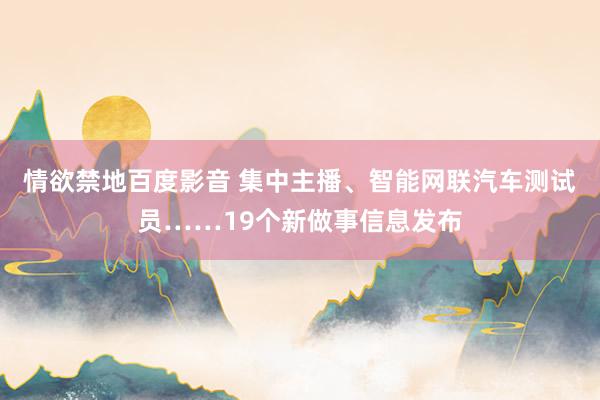 情欲禁地百度影音 集中主播、智能网联汽车测试员……19个新做事信息发布